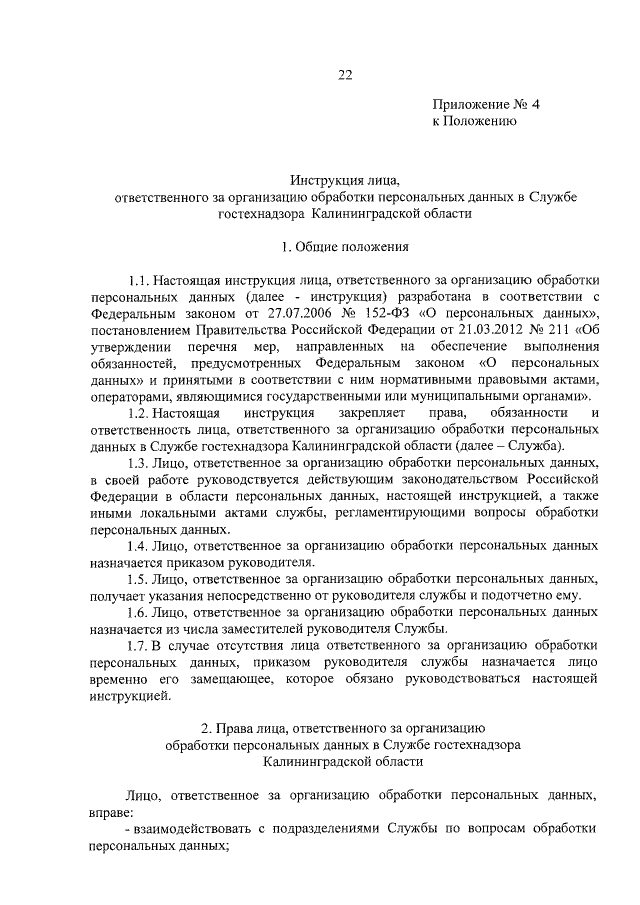 22

Приложение № 4
к Положению

Инструкция лица,
ответственного за организацию обработки персональных данных в Службе гостехнадзора Калининградской области

1. Общие положения

1.1. Настоящая инструкция лица, ответственного за организацию обработки персональных данных (далее - инструкция) разработана в соответствии с Федеральным законом от 27.07.2006 № 152-ФЗ «О персональных данных», постановлением Правительства Российской Федерации от 21.03.2012 № 211 «Об утверждении перечня мер, направленных на обеспечение выполнения обязанностей, предусмотренных Федеральным законом «О персональных данных» и принятыми в соответствии с ним нормативными правовыми актами, операторами, являющимися государственными или муниципальными органами».

1.2. Настоящая инструкция закрепляет права, обязанности и ответственность лица, ответственного за организацию обработки персональных данных в Службе гостехнадзора Калининградской области (далее – Служба).

1.3. Лицо, ответственное за организацию обработки персональных данных, в своей работе руководствуется действующим законодательством Российской Федерации в области персональных данных, настоящей инструкцией, а также иными локальными актами службы, регламентирующими вопросы обработки персональных данных.

1.4. Лицо, ответственное за организацию обработки персональных данных назначается приказом руководителя.

1.5. Лицо, ответственное за организацию обработки персональных данных, получает указания непосредственно от руководителя службы и подотчетно ему.

1.6. Лицо, ответственное за организацию обработки персональных данных назначается из числа заместителей руководителя Службы.

1.7. В случае отсутствия лица ответственного за организацию обработки персональных данных, приказом руководителя службы назначается лицо временно его замещающее, которое обязано руководствоваться настоящей инструкцией.

2. Права лица, ответственного за организацию
обработки персональных данных в Службе гостехнадзора
Калининградской области

Лицо, ответственное за организацию обработки персональных данных, вправе:

- взаимодействовать с подразделениями Службы по вопросам обработки персональных данных;